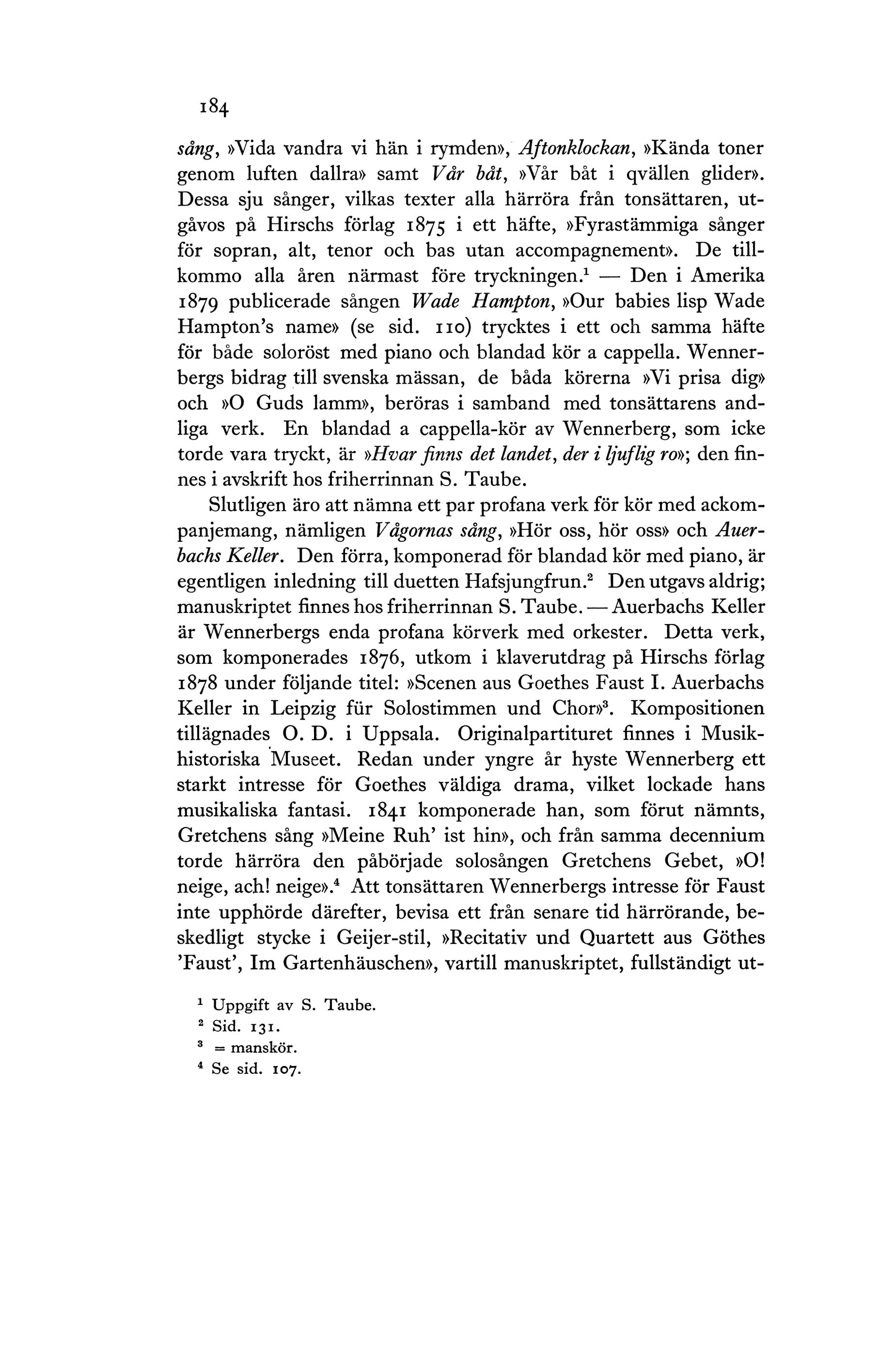 184

sång, »Vida vandra vi hän i rymden», Aftonklockan, »Kända toner genom luften dallra» samt Vår båt, »Vår båt i qvällen glider». Dessa sju sånger, vilkas texter alla härröra från tonsättaren, utgåvos på Hirschs förlag 1875 i ett häfte, »Fyrastämmiga sånger för sopran, alt, tenor och bas utan accompagnement». De tillkommo alla åren närmast före tryckningen.$^1$ — Den i Amerika 1879 publicerade sången Wade Hampton, »Our babies lisp Wade Hampton's name» (se sid. 110) trycktes i ett och samma häfte för både soloröst med piano och blandad kör a cappella. Wennerbergs bidrag till svenska mässan, de båda körerna »Vi prisa dig» och »O Guds lamm», beröras i samband med tonsättarens andliga verk. En blandad a cappella-kör av Wennerberg, som icke torde vara tryckt, är »Hvar finns det landet, der i ljuflig ro»; den finnes i avskrift hos friherrinnan S. Taube.

Slutligen äro att nämna ett par profana verk för kör med ackompanjemang, nämligen Vågornas sång, »Hör oss, hör oss» och Auerbachs Keller. Den förra, komponerad för blandad kör med piano, är egentligen inledning till duetten Hafsjungfrun.$^2$ Den utgavs aldrig; manuskriptet finnes hos friherrinnan S. Taube. — Auerbachs Keller är Wennerbergs enda profana körverk med orkester. Detta verk, som komponerades 1876, utkom i klaverutdrag på Hirschs förlag 1878 under följande titel: »Scenen aus Goethes Faust I. Auerbachs Keller in Leipzig für Solostimmen und Chor»$^3$. Kompositionen tillägnades O. D. i Uppsala. Originalpartituret finnes i Musikhistoriska Museet. Redan under yngre år hyste Wennerberg ett starkt intresse för Goethes väldiga drama, vilket lockade hans musikaliska fantasi. 1841 komponerade han, som förut nämnts, Gretchens sång »Meine Ruh' ist hin», och från samma decennium torde härröra den påbörjade solosången Gretchens Gebet, »O! neige, ach! neige».$^4$ Att tonsättaren Wennerbergs intresse för Faust inte upphörde därefter, bevisa ett från senare tid härrörande, beskedligt stycke i Geijer-stil, »Recitativ und Quartett aus Göthes 'Faust', Im Gartenhäuschen», vartill manuskriptet, fullständigt ut-

$^1$ Uppgift av S. Taube.
$^2$ Sid. 131.
$^3$ = manskör.
$^4$ Se sid. 107.